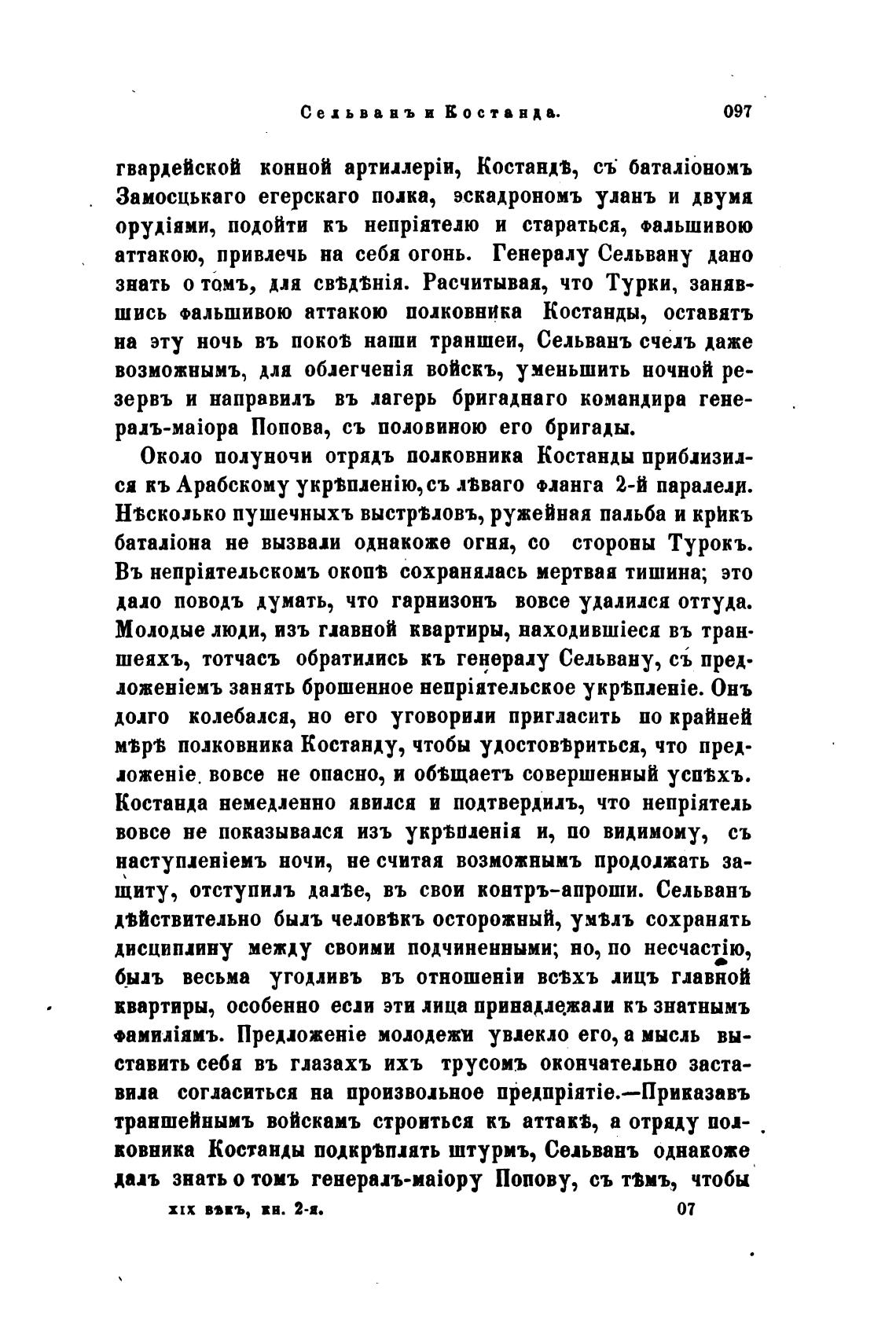 Сельванъ и Костанда. 097

гвардейской конной артиллеріи, Костандѣ, съ баталіономъ Замосцькаго егерскаго полка, эскадрономъ уланъ и двумя орудіями, подойти къ непріятелю и стараться, фальшивою аттакою, привлечь на себя огонь. Генералу Сельвану дано знать о томъ, для свѣдѣнія. Расчитывая, что Турки, занявшись фальшивою аттакою полковника Костанды, оставятъ на эту ночь въ покоѣ наши траншеи, Сельванъ счелъ даже возможнымъ, для облегченія войскъ, уменьшить ночной резервъ и направилъ въ лагерь бригаднаго командира генералъ-маіора Попова, съ половиною его бригады.

Около полуночи отрядъ полковника Костанды приблизился къ Арабскому укрѣпленію, съ лѣваго фланга 2-й паралели. Нѣсколько пушечныхъ выстрѣловъ, ружейная пальба и крикъ баталіона не вызвали однакоже огня, со стороны Турокъ. Въ непріятельскомъ окопѣ сохранялась мертвая тишина; это дало поводъ думать, что гарнизонъ вовсе удалился оттуда. Молодые люди, изъ главной квартиры, находившіеся въ траншеяхъ, тотчасъ обратились къ генералу Сельвану, съ предложеніемъ занять брошенное непріятельское укрѣпленіе. Онъ долго колебался, но его уговорили пригласить по крайней мѣрѣ полковника Костанду, чтобы удостовѣриться, что предложеніе вовсе не опасно, и обѣщаетъ совершенный успѣхъ. Костанда немедленно явился и подтвердилъ, что непріятель вовсе не показывался изъ укрѣпленія и, по видимому, съ наступленіемъ ночи, не считая возможнымъ продолжать защиту, отступилъ далѣе, въ свои контръ-апроши. Сельванъ дѣйствительно былъ человѣкъ осторожный, умѣлъ сохранять дисциплину между своими подчиненными; но, по несчастію, былъ весьма угодливъ въ отношеніи всѣхъ лицъ главной квартиры, особенно если эти лица принадлежали къ знатнымъ фамиліямъ. Предложеніе молодежи увлекло его, а мысль выставить себя въ глазахъ ихъ трусомъ окончательно заставила согласиться на произвольное предпріятіе.—Приказавъ траншейнымъ войскамъ строиться къ аттакѣ, а отряду полковника Костанды подкрѣплять штурмъ, Сельванъ однакоже далъ знать о томъ генералъ-маіору Попову, съ тѣмъ, чтобы

XIX вѣкъ, кн. 2-я. 07